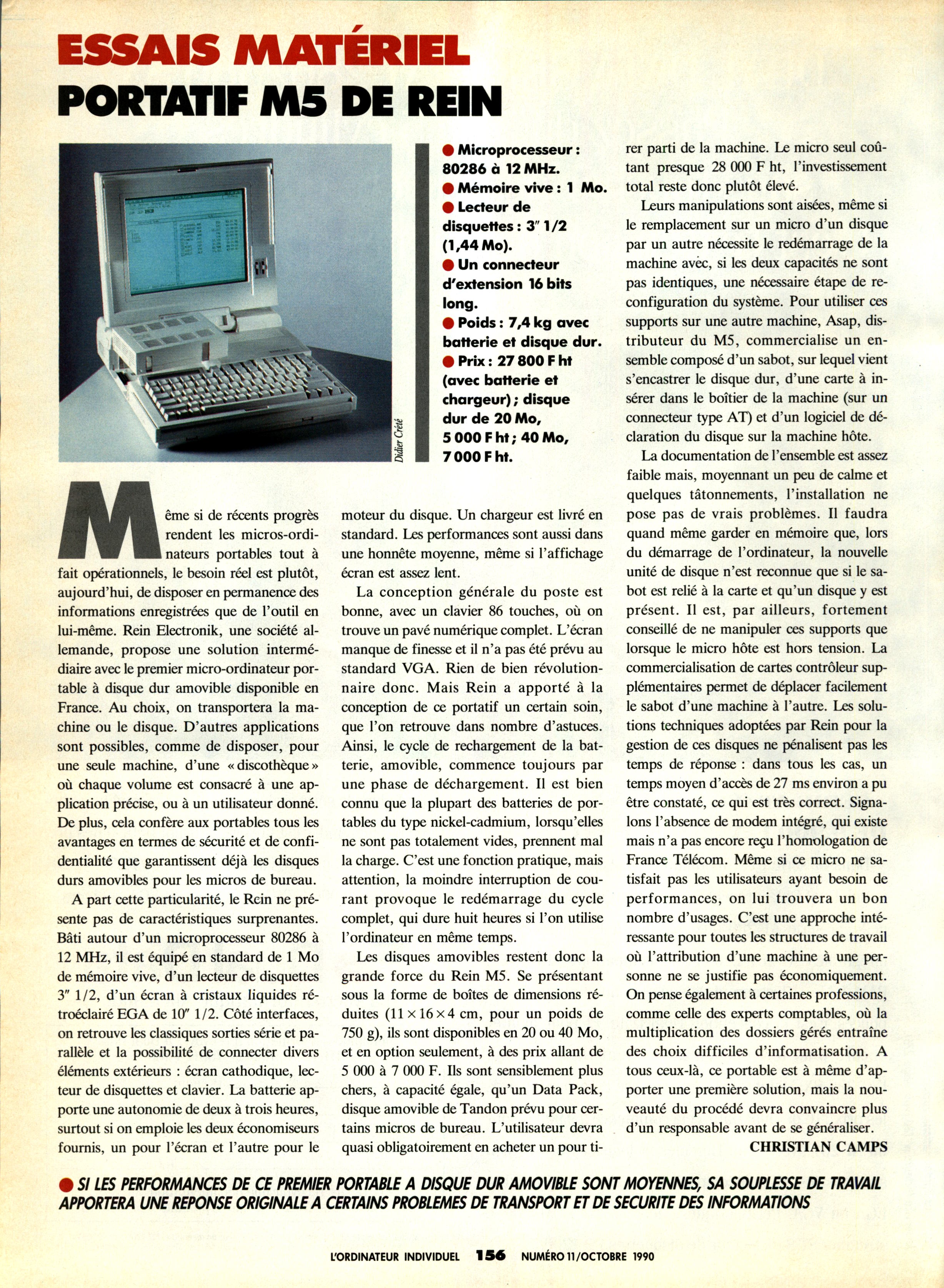 ESSAIS MATÉRIEL
PORTATIF M5 DE REIN

Didier Crété

● Microprocesseur : 80286 à 12 MHz.
● Mémoire vive : 1 Mo.
● Lecteur de disquettes : 3" 1/2 (1,44 Mo).
● Un connecteur d'extension 16 bits long.
● Poids : 7,4 kg avec batterie et disque dur.
● Prix : 27 800 F ht (avec batterie et chargeur) ; disque dur de 20 Mo, 5 000 F ht ; 40 Mo, 7 000 F ht.

Même si de récents progrès rendent les micros-ordinateurs portables tout à fait opérationnels, le besoin réel est plutôt, aujourd'hui, de disposer en permanence des informations enregistrées que de l'outil en lui-même. Rein Electronik, une société allemande, propose une solution intermédiaire avec le premier micro-ordinateur portable à disque dur amovible disponible en France. Au choix, on transportera la machine ou le disque. D'autres applications sont possibles, comme de disposer, pour une seule machine, d'une « discothèque » où chaque volume est consacré à une application précise, ou à un utilisateur donné. De plus, cela confère aux portables tous les avantages en termes de sécurité et de confidentialité que garantissent déjà les disques durs amovibles pour les micros de bureau.

A part cette particularité, le Rein ne présente pas de caractéristiques surprenantes. Bâti autour d'un microprocesseur 80286 à 12 MHz, il est équipé en standard de 1 Mo de mémoire vive, d'un lecteur de disquettes 3" 1/2, d'un écran à cristaux liquides rétroéclairé EGA de 10" 1/2. Côté interfaces, on retrouve les classiques sorties série et parallèle et la possibilité de connecter divers éléments extérieurs : écran cathodique, lecteur de disquettes et clavier. La batterie apporte une autonomie de deux à trois heures, surtout si on emploie les deux économiseurs fournis, un pour l'écran et l'autre pour le moteur du disque. Un chargeur est livré en standard. Les performances sont aussi dans une honnête moyenne, même si l'affichage écran est assez lent.

La conception générale du poste est bonne, avec un clavier 86 touches, où on trouve un pavé numérique complet. L'écran manque de finesse et il n'a pas été prévu au standard VGA. Rien de bien révolutionnaire donc. Mais Rein a apporté à la conception de ce portatif un certain soin, que l'on retrouve dans nombre d'astuces. Ainsi, le cycle de rechargement de la batterie, amovible, commence toujours par une phase de déchargement. Il est bien connu que la plupart des batteries de portables du type nickel-cadmium, lorsqu'elles ne sont pas totalement vides, prennent mal la charge. C'est une fonction pratique, mais attention, la moindre interruption de courant provoque le redémarrage du cycle complet, qui dure huit heures si l'on utilise l'ordinateur en même temps.

Les disques amovibles restent donc la grande force du Rein M5. Se présentant sous la forme de boîtes de dimensions réduites ($11 \times 16 \times 4$ cm, pour un poids de 750 g), ils sont disponibles en 20 ou 40 Mo, et en option seulement, à des prix allant de 5 000 à 7 000 F. Ils sont sensiblement plus chers, à capacité égale, qu'un Data Pack, disque amovible de Tandon prévu pour certains micros de bureau. L'utilisateur devra quasi obligatoirement en acheter un pour tirer parti de la machine. Le micro seul coûtant presque 28 000 F ht, l'investissement total reste donc plutôt élevé.

Leurs manipulations sont aisées, même si le remplacement sur un micro d'un disque par un autre nécessite le redémarrage de la machine avec, si les deux capacités ne sont pas identiques, une nécessaire étape de reconfiguration du système. Pour utiliser ces supports sur une autre machine, Asap, distributeur du M5, commercialise un ensemble composé d'un sabot, sur lequel vient s'encastrer le disque dur, d'une carte à insérer dans le boîtier de la machine (sur un connecteur type AT) et d'un logiciel de déclaration du disque sur la machine hôte.

La documentation de l'ensemble est assez faible mais, moyennant un peu de calme et quelques tâtonnements, l'installation ne pose pas de vrais problèmes. Il faudra quand même garder en mémoire que, lors du démarrage de l'ordinateur, la nouvelle unité de disque n'est reconnue que si le sabot est relié à la carte et qu'un disque y est présent. Il est, par ailleurs, fortement conseillé de ne manipuler ces supports que lorsque le micro hôte est hors tension. La commercialisation de cartes contrôleur supplémentaires permet de déplacer facilement le sabot d'une machine à l'autre. Les solutions techniques adoptées par Rein pour la gestion de ces disques ne pénalisent pas les temps de réponse : dans tous les cas, un temps moyen d'accès de 27 ms environ a pu être constaté, ce qui est très correct. Signalons l'absence de modem intégré, qui existe mais n'a pas encore reçu l'homologation de France Télécom. Même si ce micro ne satisfait pas les utilisateurs ayant besoin de performances, on lui trouvera un bon nombre d'usages. C'est une approche intéressante pour toutes les structures de travail où l'attribution d'une machine à une personne ne se justifie pas économiquement. On pense également à certaines professions, comme celle des experts comptables, où la multiplication des dossiers gérés entraîne des choix difficiles d'informatisation. A tous ceux-là, ce portable est à même d'apporter une première solution, mais la nouveauté du procédé devra convaincre plus d'un responsable avant de se généraliser.
CHRISTIAN CAMPS

● SI LES PERFORMANCES DE CE PREMIER PORTABLE A DISQUE DUR AMOVIBLE SONT MOYENNES, SA SOUPLESSE DE TRAVAIL APPORTERA UNE REPONSE ORIGINALE A CERTAINS PROBLEMES DE TRANSPORT ET DE SECURITE DES INFORMATIONS

L'ORDINATEUR INDIVIDUEL 156 NUMÉRO 11/OCTOBRE 1990